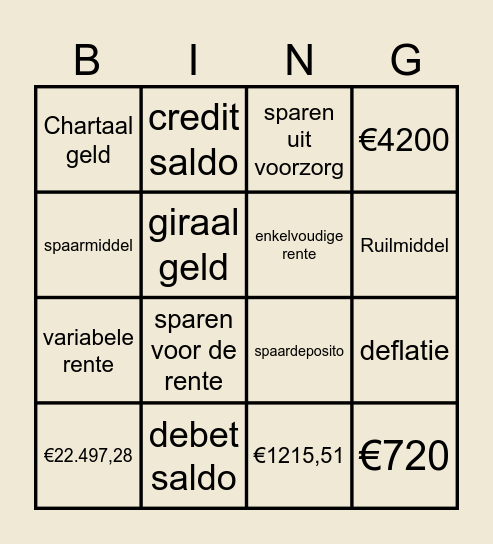 | B | I | N | G |
|---|---|---|---|
| Chartaal geld | credit saldo | sparen uit voorzorg | €4200 |
| spaarmiddel | giraal geld | enkelvoudige rente | Ruilmiddel |
| variabele rente | sparen voor de rente | spaardeposito | deflatie |
| €22.497,28 | debet saldo | €1215,51 | €720 |